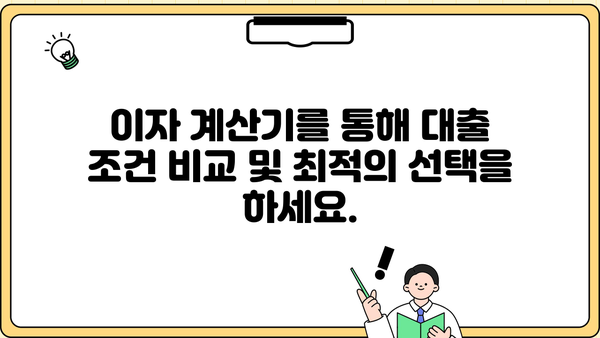 이자 계산기를 통해 대출 조건 비교 및 최적의 선택을 하세요.